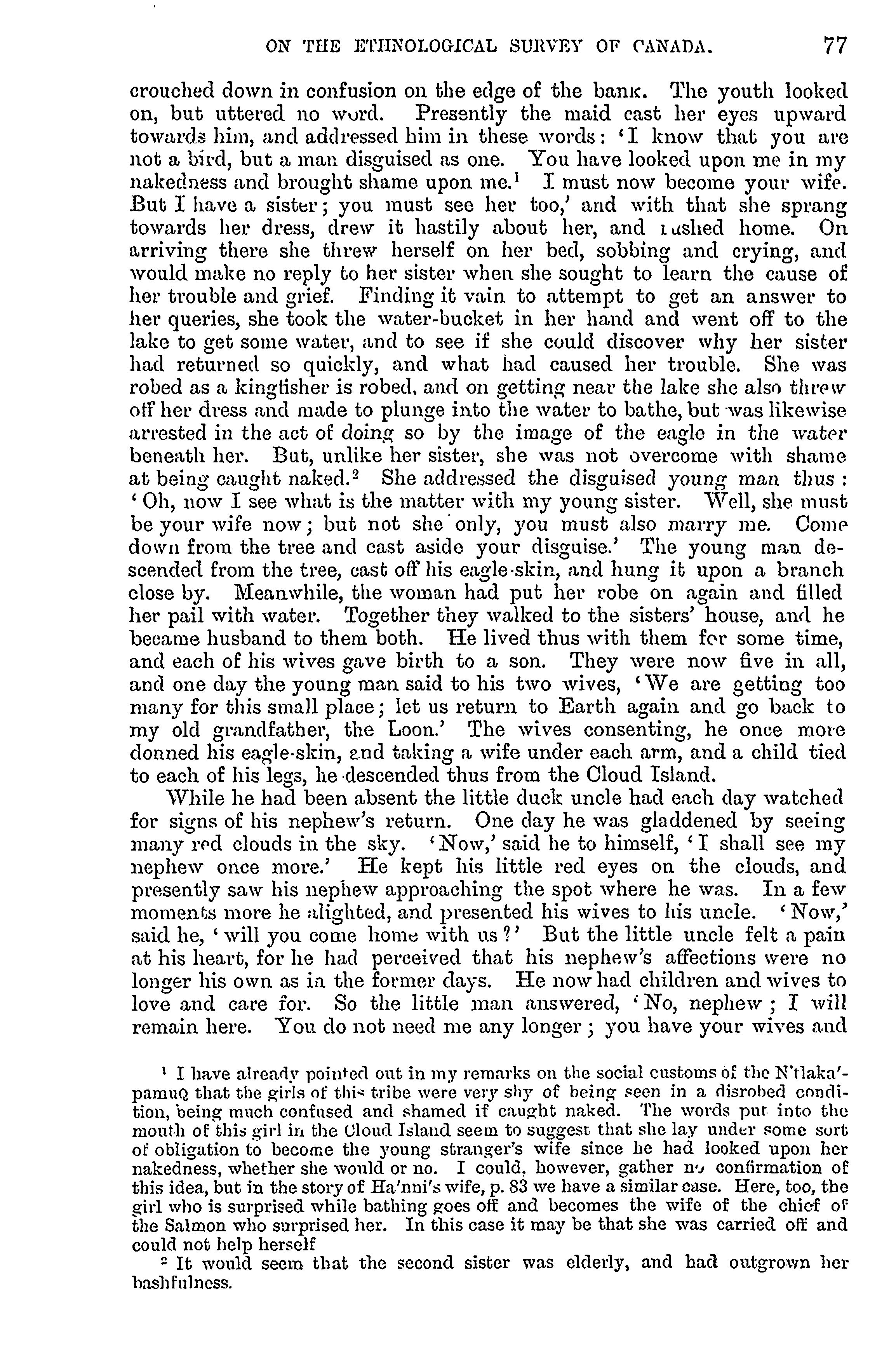 ON THE ETHNOLOGICAL SURVEY OF CANADA. 77

crouched down in confusion on the edge of the bank. The youth looked on, but uttered no word. Presently the maid cast her eyes upward towards him, and addressed him in these words: 'I know that you are not a bird, but a man disguised as one. You have looked upon me in my nakedness and brought shame upon me.$^1$ I must now become your wife. But I have a sister; you must see her too,' and with that she sprang towards her dress, drew it hastily about her, and rushed home. On arriving there she threw herself on her bed, sobbing and crying, and would make no reply to her sister when she sought to learn the cause of her trouble and grief. Finding it vain to attempt to get an answer to her queries, she took the water-bucket in her hand and went off to the lake to get some water, and to see if she could discover why her sister had returned so quickly, and what had caused her trouble. She was robed as a kingfisher is robed, and on getting near the lake she also threw off her dress and made to plunge into the water to bathe, but was likewise arrested in the act of doing so by the image of the eagle in the water beneath her. But, unlike her sister, she was not overcome with shame at being caught naked.$^2$ She addressed the disguised young man thus: 'Oh, now I see what is the matter with my young sister. Well, she must be your wife now; but not she only, you must also marry me. Come down from the tree and cast aside your disguise.' The young man descended from the tree, cast off his eagle-skin, and hung it upon a branch close by. Meanwhile, the woman had put her robe on again and filled her pail with water. Together they walked to the sisters' house, and he became husband to them both. He lived thus with them for some time, and each of his wives gave birth to a son. They were now five in all, and one day the young man said to his two wives, 'We are getting too many for this small place; let us return to Earth again and go back to my old grandfather, the Loon.' The wives consenting, he once more donned his eagle-skin, and taking a wife under each arm, and a child tied to each of his legs, he descended thus from the Cloud Island.

While he had been absent the little duck uncle had each day watched for signs of his nephew's return. One day he was gladdened by seeing many red clouds in the sky. 'Now,' said he to himself, 'I shall see my nephew once more.' He kept his little red eyes on the clouds, and presently saw his nephew approaching the spot where he was. In a few moments more he alighted, and presented his wives to his uncle. 'Now,' said he, 'will you come home with us?' But the little uncle felt a pain at his heart, for he had perceived that his nephew's affections were no longer his own as in the former days. He now had children and wives to love and care for. So the little man answered, 'No, nephew; I will remain here. You do not need me any longer; you have your wives and

$^1$ I have already pointed out in my remarks on the social customs of the N'tlaka'pamuQ that the girls of this tribe were very shy of being seen in a disrobed condition, being much confused and shamed if caught naked. The words put into the mouth of this girl in the Cloud Island seem to suggest that she lay under some sort of obligation to become the young stranger's wife since he had looked upon her nakedness, whether she would or no. I could, however, gather no confirmation of this idea, but in the story of Ha'nni's wife, p. 83 we have a similar case. Here, too, the girl who is surprised while bathing goes off and becomes the wife of the chief of the Salmon who surprised her. In this case it may be that she was carried off and could not help herself

$^2$ It would seem that the second sister was elderly, and had outgrown her bashfulness.